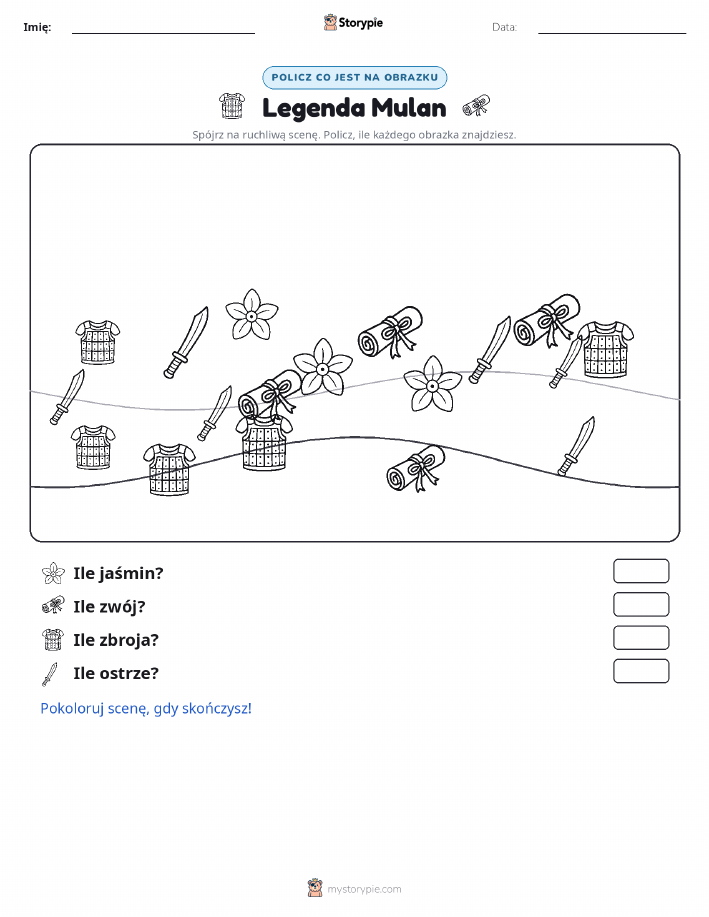 Imię: Storypie Data:

POLICZ CO JEST NA OBRAZKU

Legenda Mulan

Spójrz na ruchliwą scenę. Policz, ile każdego obrazka znajdziesz.

Ile jaśmin?

Ile zwój?

Ile zbroja?

Ile ostrze?

Pokoloruj scenę, gdy skończysz!

mystorypie.com